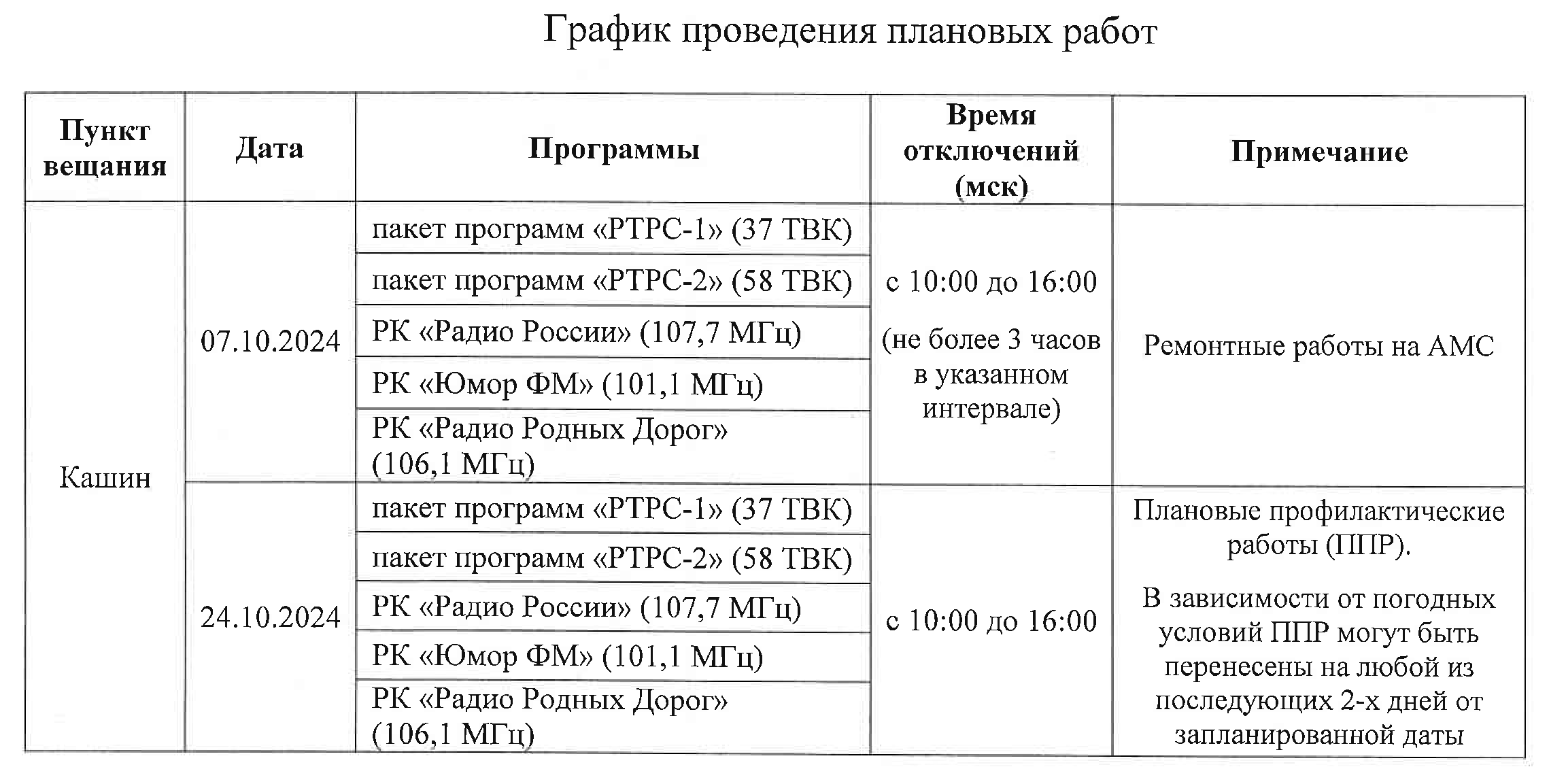 График проведения плановых работ

| Пункт вещания | Дата | Программы | Время отключений (мск) | Примечание |
|---|---|---|---|---|
| Кашин | 07.10.2024 | пакет программ «РТРС-1» (37 ТВК) | с 10:00 до 16:00 (не более 3 часов в указанном интервале) | Ремонтные работы на АМС |
| | | пакет программ «РТРС-2» (58 ТВК) | | |
| | | РК «Радио России» (107,7 МГц) | | |
| | | РК «Юмор ФМ» (101,1 МГц) | | |
| | | РК «Радио Родных Дорог» (106,1 МГц) | | |
| | 24.10.2024 | пакет программ «РТРС-1» (37 ТВК) | с 10:00 до 16:00 | Плановые профилактические работы (ППР). В зависимости от погодных условий ППР могут быть перенесены на любой из последующих 2-х дней от запланированной даты |
| | | пакет программ «РТРС-2» (58 ТВК) | | |
| | | РК «Радио России» (107,7 МГц) | | |
| | | РК «Юмор ФМ» (101,1 МГц) | | |
| | | РК «Радио Родных Дорог» (106,1 МГц) | | |